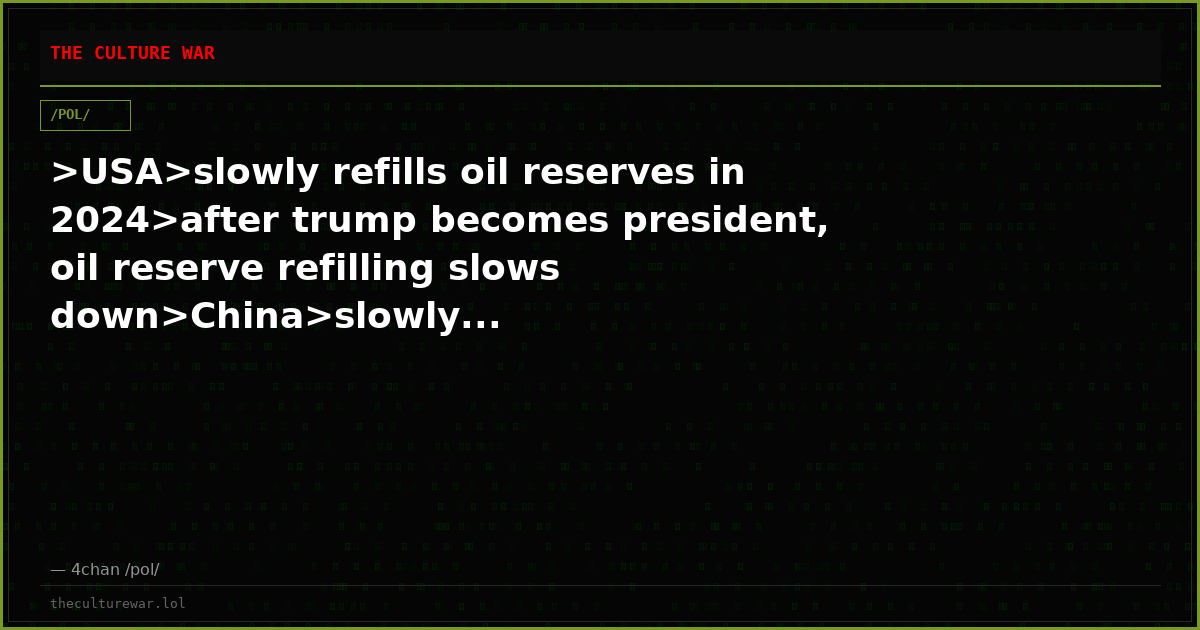 THE CULTURE WAR

/POL/

>USA>slowly refills oil reserves in 2024>after trump becomes president, oil reserve refilling slows down>China>slowly...

— 4chan /pol/

theculturewar.lol